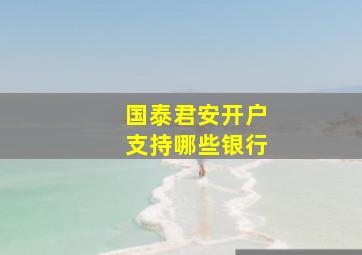 国泰君安开户
支持哪些银行